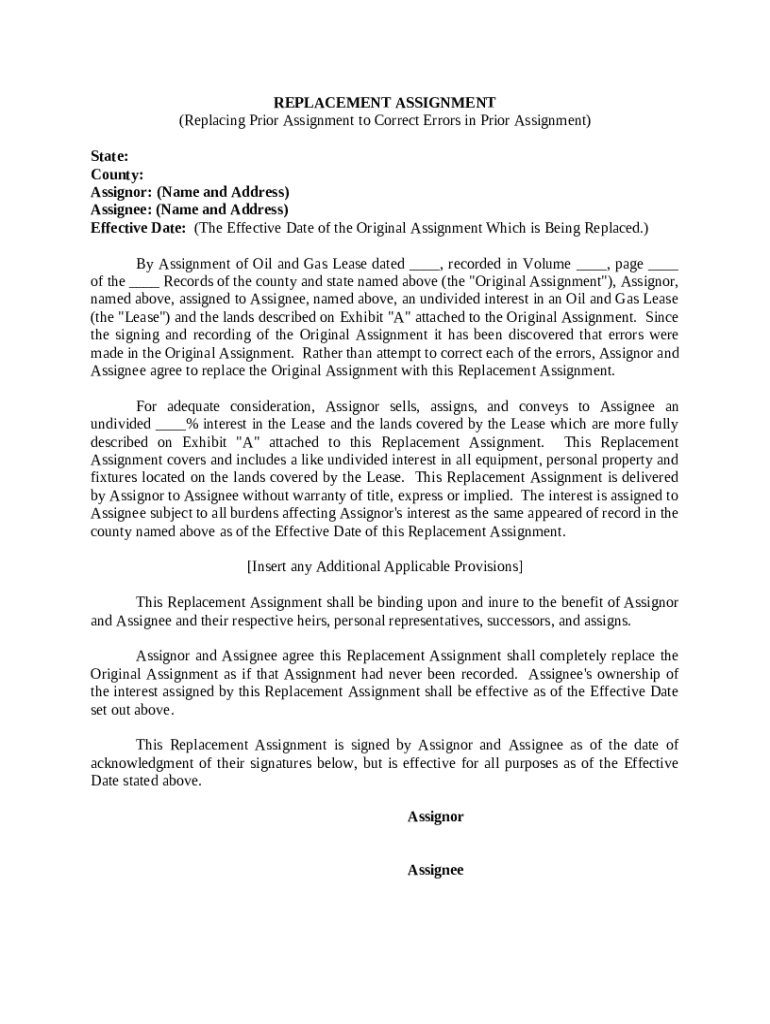 REPLACEMENT ASSIGNMENT
(Replacing Prior Assignment to Correct Errors in Prior Assignment)

State:
County:
Assignor: (Name and Address)
Assignee: (Name and Address)
Effective Date: (The Effective Date of the Original Assignment Which is Being Replaced.)

By Assignment of Oil and Gas Lease dated ____, recorded in Volume ____, page ____ of the ____ Records of the county and state named above (the "Original Assignment"), Assignor, named above, assigned to Assignee, named above, an undivided interest in an Oil and Gas Lease (the "Lease") and the lands described on Exhibit "A" attached to the Original Assignment. Since the signing and recording of the Original Assignment it has been discovered that errors were made in the Original Assignment. Rather than attempt to correct each of the errors, Assignor and Assignee agree to replace the Original Assignment with this Replacement Assignment.

For adequate consideration, Assignor sells, assigns, and conveys to Assignee an undivided ____% interest in the Lease and the lands covered by the Lease which are more fully described on Exhibit "A" attached to this Replacement Assignment. This Replacement Assignment covers and includes a like undivided interest in all equipment, personal property and fixtures located on the lands covered by the Lease. This Replacement Assignment is delivered by Assignor to Assignee without warranty of title, express or implied. The interest is assigned to Assignee subject to all burdens affecting Assignor's interest as the same appeared of record in the county named above as of the Effective Date of this Replacement Assignment.

[Insert any Additional Applicable Provisions]

This Replacement Assignment shall be binding upon and inure to the benefit of Assignor and Assignee and their respective heirs, personal representatives, successors, and assigns.

Assignor and Assignee agree this Replacement Assignment shall completely replace the Original Assignment as if that Assignment had never been recorded. Assignee's ownership of the interest assigned by this Replacement Assignment shall be effective as of the Effective Date set out above.

This Replacement Assignment is signed by Assignor and Assignee as of the date of acknowledgment of their signatures below, but is effective for all purposes as of the Effective Date stated above.

Assignor

Assignee